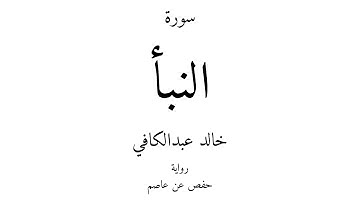 سورة

النبأ

خالد عبدالكافي

رواية

حفص عن عاصم